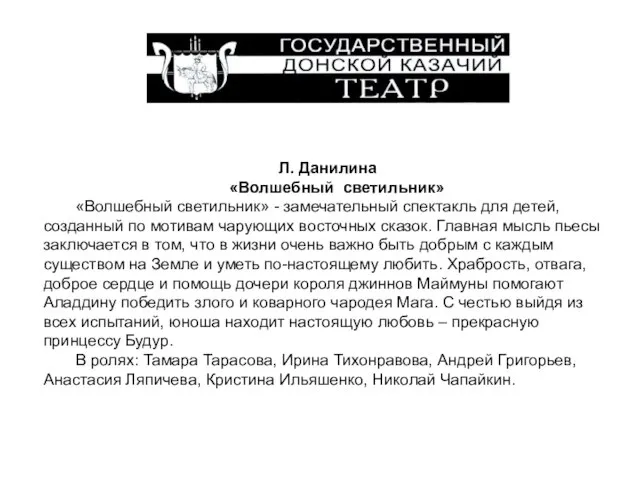 ГОСУДАРСТВЕННЫЙ ДОНСКОЙ КАЗАЧИЙ ТЕАТР

Л. Данилина
«Волшебный светильник»

«Волшебный светильник» - замечательный спектакль для детей, созданный по мотивам чарующих восточных сказок. Главная мысль пьесы заключается в том, что в жизни очень важно быть добрым с каждым существом на Земле и уметь по-настоящему любить. Храбрость, отвага, доброе сердце и помощь дочери короля джиннов Маймуны помогают Аладдину победить злого и коварного чародея Мага. С честью выйдя из всех испытаний, юноша находит настоящую любовь – прекрасную принцессу Будур.

В ролях: Тамара Тарасова, Ирина Тихонравова, Андрей Григорьев, Анастасия Ляпичева, Кристина Ильяшенко, Николай Чапайкин.